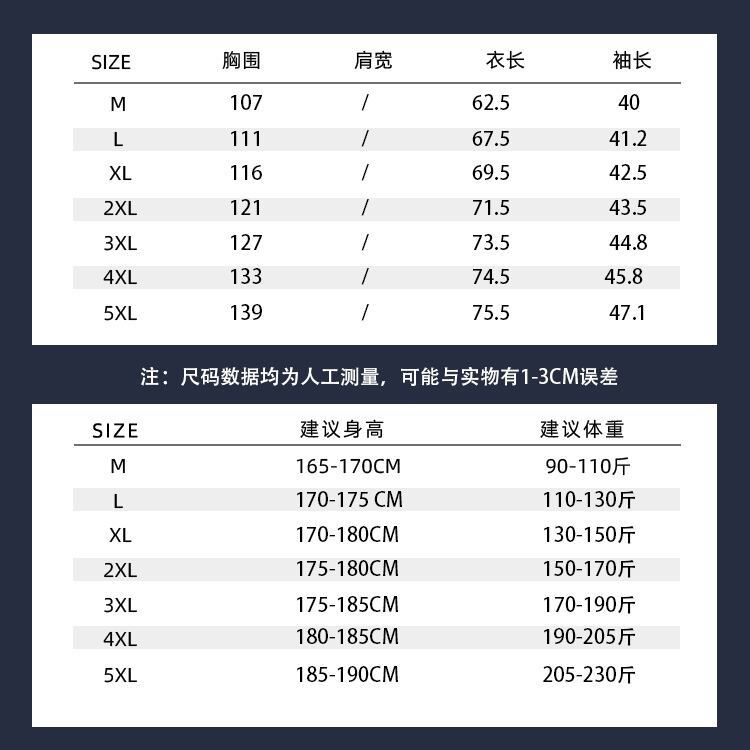 | SIZE | 胸围 | 肩宽 | 衣长 | 袖长 |
|---|---|---|---|---|
| M | 107 | / | 62.5 | 40 |
| L | 111 | / | 67.5 | 41.2 |
| XL | 116 | / | 69.5 | 42.5 |
| 2XL | 121 | / | 71.5 | 43.5 |
| 3XL | 127 | / | 73.5 | 44.8 |
| 4XL | 133 | / | 74.5 | 45.8 |
| 5XL | 139 | / | 75.5 | 47.1 |

注：尺码数据均为人工测量，可能与实物有1-3CM误差

| SIZE | 建议身高 | 建议体重 |
|---|---|---|
| M | 165-170CM | 90-110斤 |
| L | 170-175 CM | 110-130斤 |
| XL | 170-180CM | 130-150斤 |
| 2XL | 175-180CM | 150-170斤 |
| 3XL | 175-185CM | 170-190斤 |
| 4XL | 180-185CM | 190-205斤 |
| 5XL | 185-190CM | 205-230斤 |